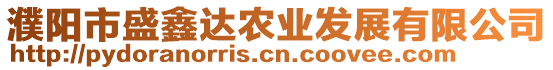 濮阳市盛鑫达农业发展有限公司
http://pydoranorris.cn.coovee.com